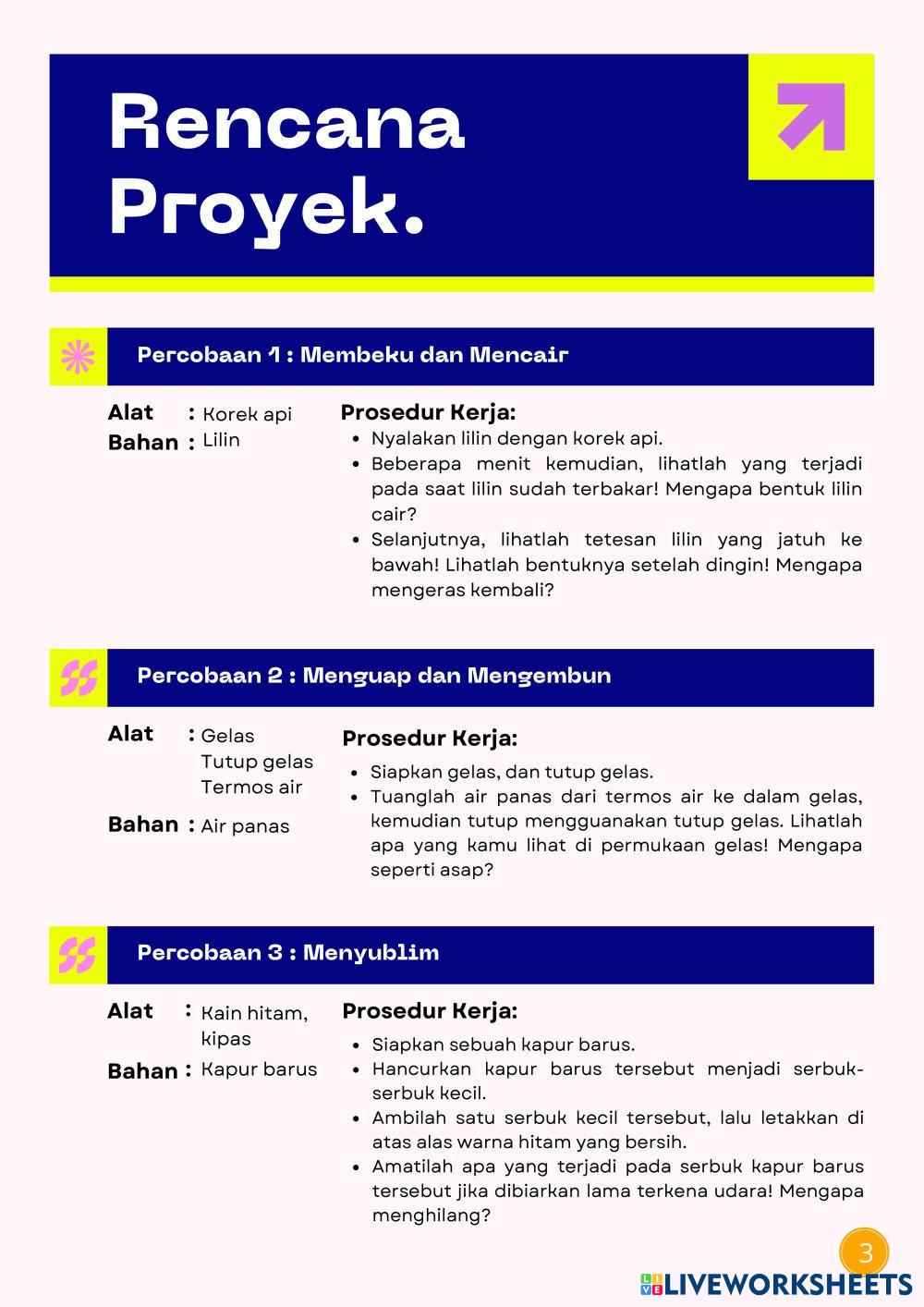 Rencana Proyek.

Percobaan 1 : Membeku dan Mencair

Alat : Korek api
Bahan : Lilin

Prosedur Kerja:
- Nyalakan lilin dengan korek api.
- Beberapa menit kemudian, lihatlah yang terjadi pada saat lilin sudah terbakar! Mengapa bentuk lilin cair?
- Selanjutnya, lihatlah tetesan lilin yang jatuh ke bawah! Lihatlah bentuknya setelah dingin! Mengapa mengeras kembali?

Percobaan 2 : Menguap dan Mengembun

Alat : Gelas
Tutup gelas
Termos air
Bahan : Air panas

Prosedur Kerja:
- Siapkan gelas, dan tutup gelas.
- Tuanglah air panas dari termos air ke dalam gelas, kemudian tutup mengguanakan tutup gelas. Lihatlah apa yang kamu lihat di permukaan gelas! Mengapa seperti asap?

Percobaan 3 : Menyublim

Alat : Kain hitam, kipas
Bahan : Kapur barus

Prosedur Kerja:
- Siapkan sebuah kapur barus.
- Hancurkan kapur barus tersebut menjadi serbuk-serbuk kecil.
- Ambilah satu serbuk kecil tersebut, lalu letakkan di atas alas warna hitam yang bersih.
- Amatilah apa yang terjadi pada serbuk kapur barus tersebut jika dibiarkan lama terkena udara! Mengapa menghilang?

3

LIVEWORKSHEETS